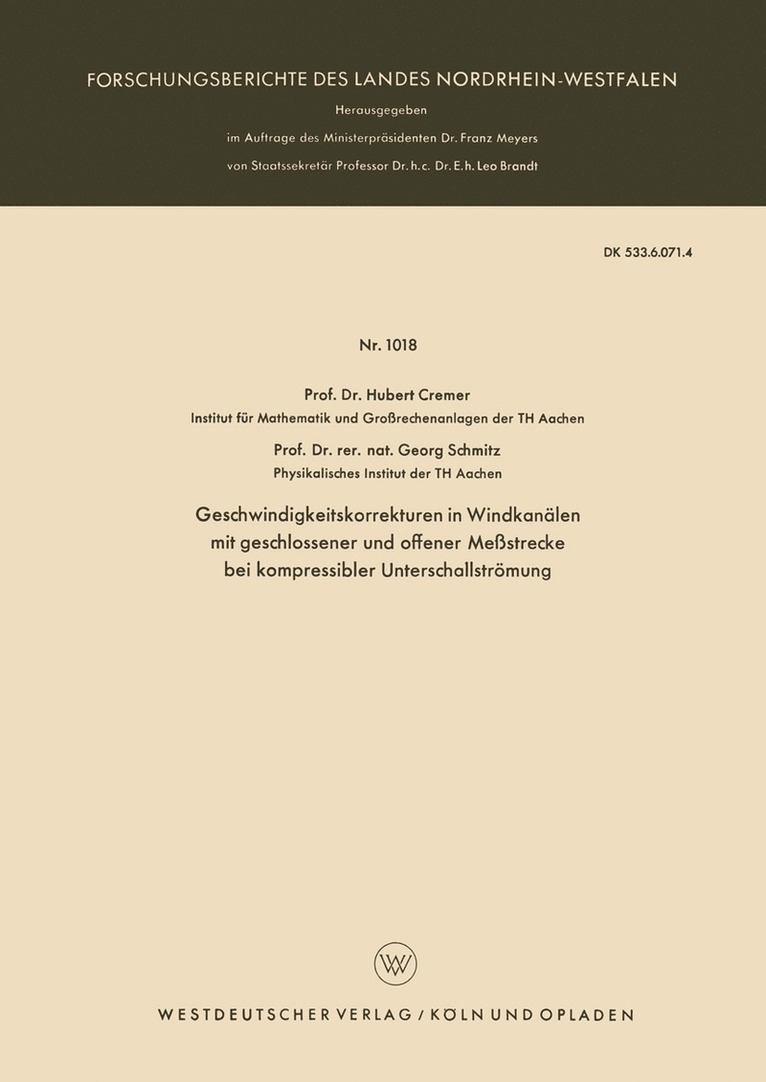 FORSCHUNGSBERICHTE DES LANDES NORDRHEIN-WESTFALEN

Herausgegeben
im Auftrage des Ministerpräsidenten Dr. Franz Meyers
von Staatssekretär Professor Dr. h. c. Dr. E. h. Leo Brandt

DK 533.6.071.4

Nr. 1018

Prof. Dr. Hubert Cremer
Institut für Mathematik und Großrechenanlagen der TH Aachen

Prof. Dr. rer. nat. Georg Schmitz
Physikalisches Institut der TH Aachen

Geschwindigkeitskorrekturen in Windkanälen mit geschlossener und offener Meßstrecke bei kompressibler Unterschallströmung

W

WESTDEUTSCHER VERLAG / KÖLN UND OPLADEN